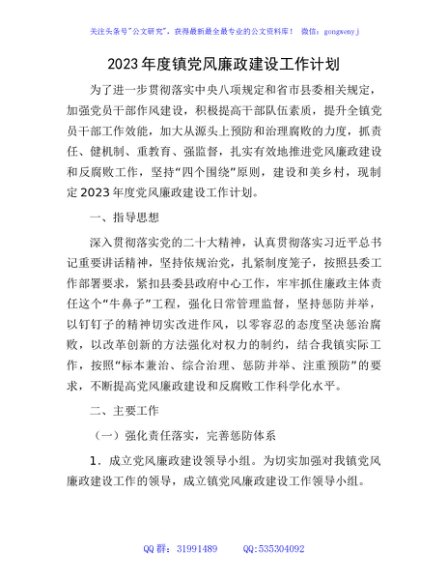 关注头条号"公文研究"，获得最新最全最专业的公文资料库！ 微信：gongwenyj

2023年度镇党风廉政建设工作计划

为了进一步贯彻落实中央八项规定和省市县委相关规定，加强党员干部作风建设，积极提高干部队伍素质，提升全镇党员干部工作效能，加大从源头上预防和治理腐败的力度，抓责任、健机制、重教育、强监督，扎实有效地推进党风廉政建设和反腐败工作，坚持"四个围绕"原则，建设和美乡村，现制定2023年度党风廉政建设工作计划。

一、指导思想

深入贯彻落实党的二十大精神，认真贯彻落实习近平总书记重要讲话精神，坚持依规治党，扎紧制度笼子，按照县委工作部署要求，紧扣县委县政府中心工作，牢牢抓住廉政主体责任这个"牛鼻子"工程，强化日常管理监督，坚持惩防并举，以钉钉子的精神切实改进作风，以零容忍的态度坚决惩治腐败，以改革创新的方法强化对权力的制约，结合我镇实际工作，按照"标本兼治、综合治理、惩防并举、注重预防"的要求，不断提高党风廉政建设和反腐败工作科学化水平。

二、主要工作

（一）强化责任落实，完善惩防体系

1．成立党风廉政建设领导小组。为切实加强对我镇党风廉政建设工作的领导，成立镇党风廉政建设工作领导小组。

QQ群：31991489 QQ:535304092